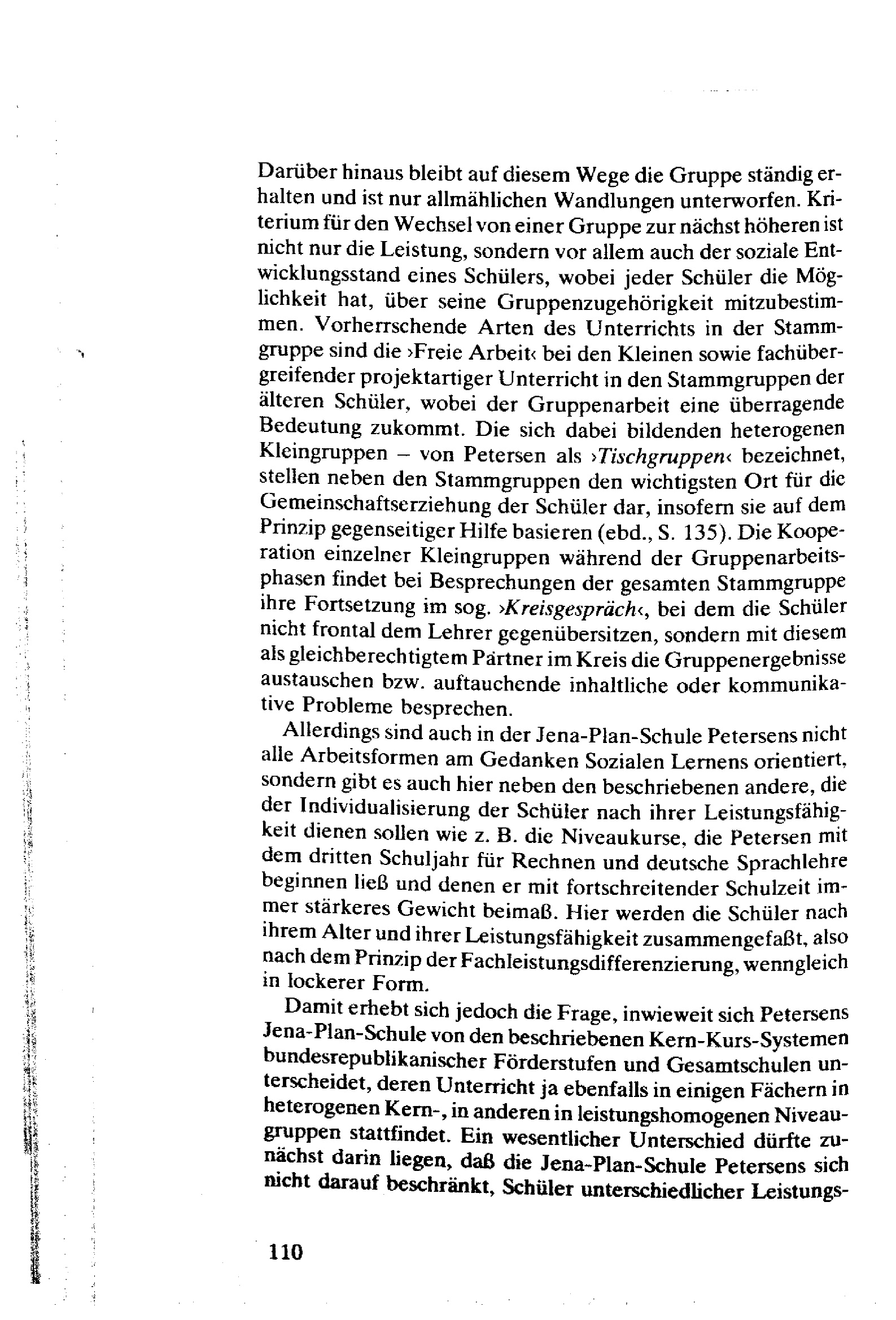 Darüber hinaus bleibt auf diesem Wege die Gruppe ständig erhalten und ist nur allmählichen Wandlungen unterworfen. Kriterium für den Wechsel von einer Gruppe zur nächst höheren ist nicht nur die Leistung, sondern vor allem auch der soziale Entwicklungsstand eines Schülers, wobei jeder Schüler die Möglichkeit hat, über seine Gruppenzugehörigkeit mitzubestimmen. Vorherrschende Arten des Unterrichts in der Stammgruppe sind die ›Freie Arbeit‹ bei den Kleinen sowie fachübergreifender projektartiger Unterricht in den Stammgruppen der älteren Schüler, wobei der Gruppenarbeit eine überragende Bedeutung zukommt. Die sich dabei bildenden heterogenen Kleingruppen – von Petersen als ›Tischgruppen‹ bezeichnet, stellen neben den Stammgruppen den wichtigsten Ort für die Gemeinschaftserziehung der Schüler dar, insofern sie auf dem Prinzip gegenseitiger Hilfe basieren (ebd., S. 135). Die Kooperation einzelner Kleingruppen während der Gruppenarbeitsphasen findet bei Besprechungen der gesamten Stammgruppe ihre Fortsetzung im sog. ›Kreisgespräch‹, bei dem die Schüler nicht frontal dem Lehrer gegenübersitzen, sondern mit diesem als gleichberechtigtem Partner im Kreis die Gruppenergebnisse austauschen bzw. auftauchende inhaltliche oder kommunikative Probleme besprechen.

Allerdings sind auch in der Jena-Plan-Schule Petersens nicht alle Arbeitsformen am Gedanken Sozialen Lernens orientiert, sondern gibt es auch hier neben den beschriebenen andere, die der Individualisierung der Schüler nach ihrer Leistungsfähigkeit dienen sollen wie z. B. die Niveaukurse, die Petersen mit dem dritten Schuljahr für Rechnen und deutsche Sprachlehre beginnen ließ und denen er mit fortschreitender Schulzeit immer stärkeres Gewicht beimaß. Hier werden die Schüler nach ihrem Alter und ihrer Leistungsfähigkeit zusammengefaßt, also nach dem Prinzip der Fachleistungsdifferenzierung, wenngleich in lockerer Form.

Damit erhebt sich jedoch die Frage, inwieweit sich Petersens Jena-Plan-Schule von den beschriebenen Kern-Kurs-Systemen bundesrepublikanischer Förderstufen und Gesamtschulen unterscheidet, deren Unterricht ja ebenfalls in einigen Fächern in heterogenen Kern-, in anderen in leistungshomogenen Niveaugruppen stattfindet. Ein wesentlicher Unterschied dürfte zunächst darin liegen, daß die Jena-Plan-Schule Petersens sich nicht darauf beschränkt, Schüler unterschiedlicher Leistungs-

110